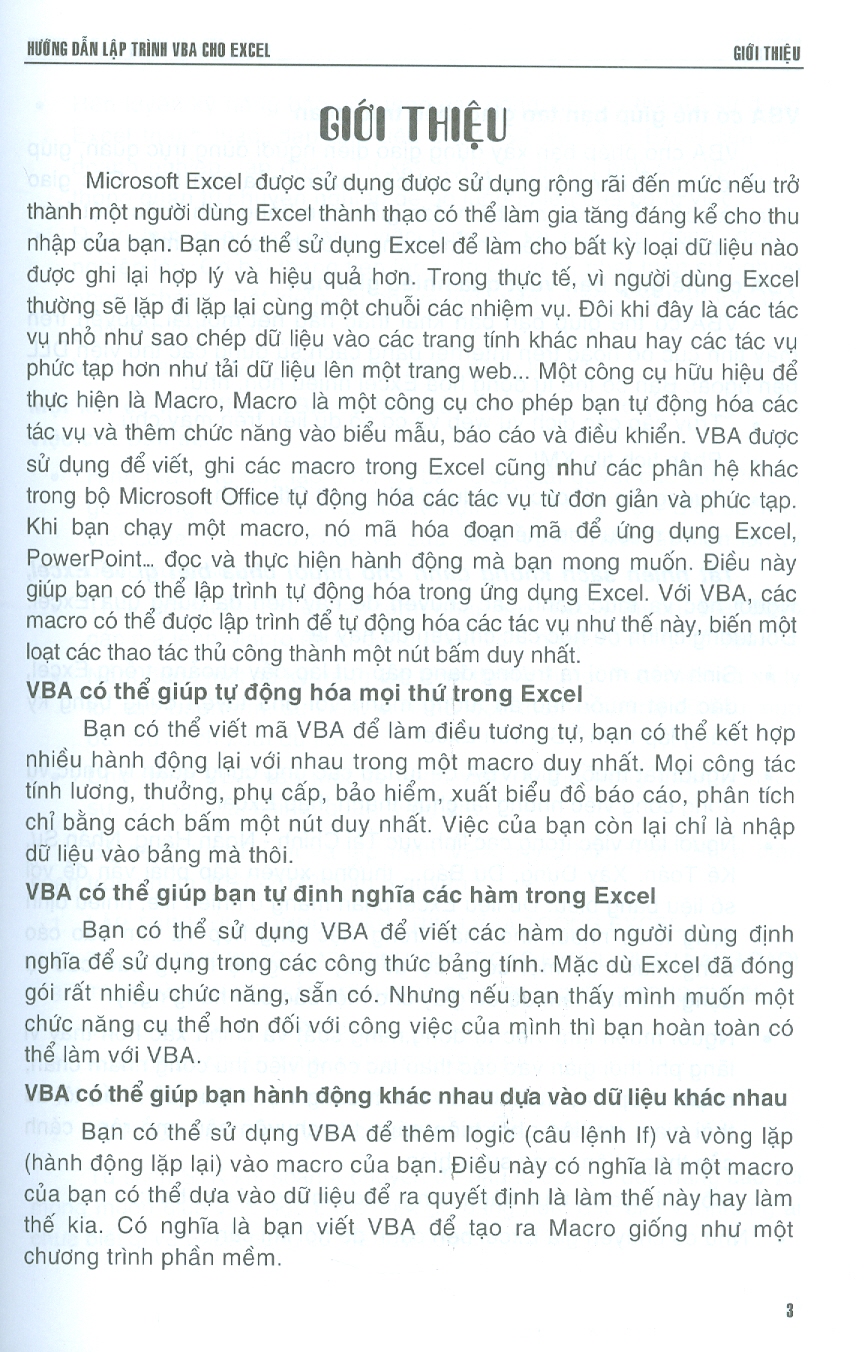 HƯỚNG DẪN LẬP TRÌNH VBA CHO EXCEL

GIỚI THIỆU

GIỚI THIỆU

Microsoft Excel được sử dụng được sử dụng rộng rãi đến mức nếu trở thành một người dùng Excel thành thạo có thể làm gia tăng đáng kể cho thu nhập của bạn. Bạn có thể sử dụng Excel để làm cho bất kỳ loại dữ liệu nào được ghi lại hợp lý và hiệu quả hơn. Trong thực tế, vì người dùng Excel thường sẽ lặp đi lặp lại cùng một chuỗi các nhiệm vụ. Đôi khi đây là các tác vụ nhỏ như sao chép dữ liệu vào các trang tính khác nhau hay các tác vụ phức tạp hơn như tải dữ liệu lên một trang web... Một công cụ hữu hiệu để thực hiện là Macro, Macro là một công cụ cho phép bạn tự động hóa các tác vụ và thêm chức năng vào biểu mẫu, báo cáo và điều khiển. VBA được sử dụng để viết, ghi các macro trong Excel cũng như các phân hệ khác trong bộ Microsoft Office tự động hóa các tác vụ từ đơn giản và phức tạp. Khi bạn chạy một macro, nó mã hóa đoạn mã để ứng dụng Excel, PowerPoint... đọc và thực hiện hành động mà bạn mong muốn. Điều này giúp bạn có thể lập trình tự động hóa trong ứng dụng Excel. Với VBA, các macro có thể được lập trình để tự động hóa các tác vụ như thế này, biến một loạt các thao tác thủ công thành một nút bấm duy nhất.

VBA có thể giúp tự động hóa mọi thứ trong Excel

Bạn có thể viết mã VBA để làm điều tương tự, bạn có thể kết hợp nhiều hành động lại với nhau trong một macro duy nhất. Mọi công tác tính lương, thưởng, phụ cấp, bảo hiểm, xuất biểu đồ báo cáo, phân tích chỉ bằng cách bấm một nút duy nhất. Việc của bạn còn lại chỉ là nhập dữ liệu vào bảng mà thôi.

VBA có thể giúp bạn tự định nghĩa các hàm trong Excel

Bạn có thể sử dụng VBA để viết các hàm do người dùng định nghĩa để sử dụng trong các công thức bảng tính. Mặc dù Excel đã đóng gói rất nhiều chức năng, sẵn có. Nhưng nếu bạn thấy mình muốn một chức năng cụ thể hơn đối với công việc của mình thì bạn hoàn toàn có thể làm với VBA.

VBA có thể giúp bạn hành động khác nhau dựa vào dữ liệu khác nhau

Bạn có thể sử dụng VBA để thêm logic (câu lệnh If) và vòng lặp (hành động lặp lại) vào macro của bạn. Điều này có nghĩa là một macro của bạn có thể dựa vào dữ liệu để ra quyết định là làm thế này hay làm thế kia. Có nghĩa là bạn viết VBA để tạo ra Macro giống như một chương trình phần mềm.

3